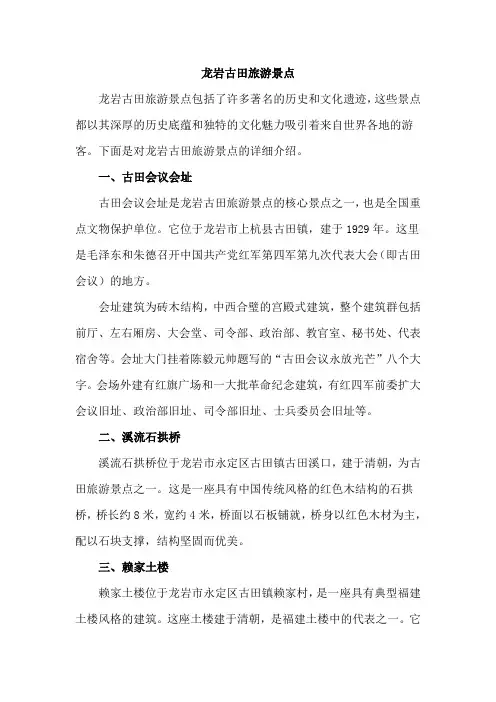 龙岩古田旅游景点

龙岩古田旅游景点包括了许多著名的历史和文化遗迹，这些景点都以其深厚的历史底蕴和独特的文化魅力吸引着来自世界各地的游客。下面是对龙岩古田旅游景点的详细介绍。

一、古田会议会址

古田会议会址是龙岩古田旅游景点的核心景点之一，也是全国重点文物保护单位。它位于龙岩市上杭县古田镇，建于1929年。这里是毛泽东和朱德召开中国共产党红军第四军第九次代表大会（即古田会议）的地方。

会址建筑为砖木结构，中西合璧的宫殿式建筑，整个建筑群包括前厅、左右厢房、大会堂、司令部、政治部、教官室、秘书处、代表宿舍等。会址大门挂着陈毅元帅题写的“古田会议永放光芒”八个大字。会场外建有红旗广场和一大批革命纪念建筑，有红四军前委扩大会议旧址、政治部旧址、司令部旧址、士兵委员会旧址等。

二、溪流石拱桥

溪流石拱桥位于龙岩市永定区古田镇古田溪口，建于清朝，为古田旅游景点之一。这是一座具有中国传统风格的红色木结构的石拱桥，桥长约8米，宽约4米，桥面以石板铺就，桥身以红色木材为主，配以石块支撑，结构坚固而优美。

三、赖家土楼

赖家土楼位于龙岩市永定区古田镇赖家村，是一座具有典型福建土楼风格的建筑。这座土楼建于清朝，是福建土楼中的代表之一。它